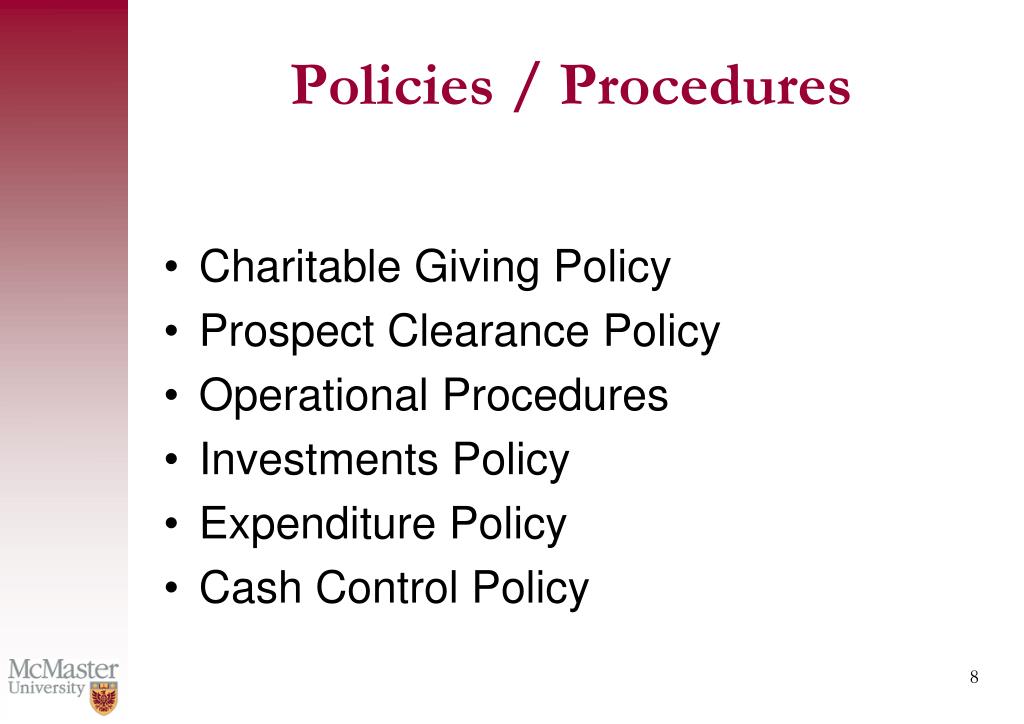 Policies / Procedures

• Charitable Giving Policy
• Prospect Clearance Policy
• Operational Procedures
• Investments Policy
• Expenditure Policy
• Cash Control Policy

McMaster University

8